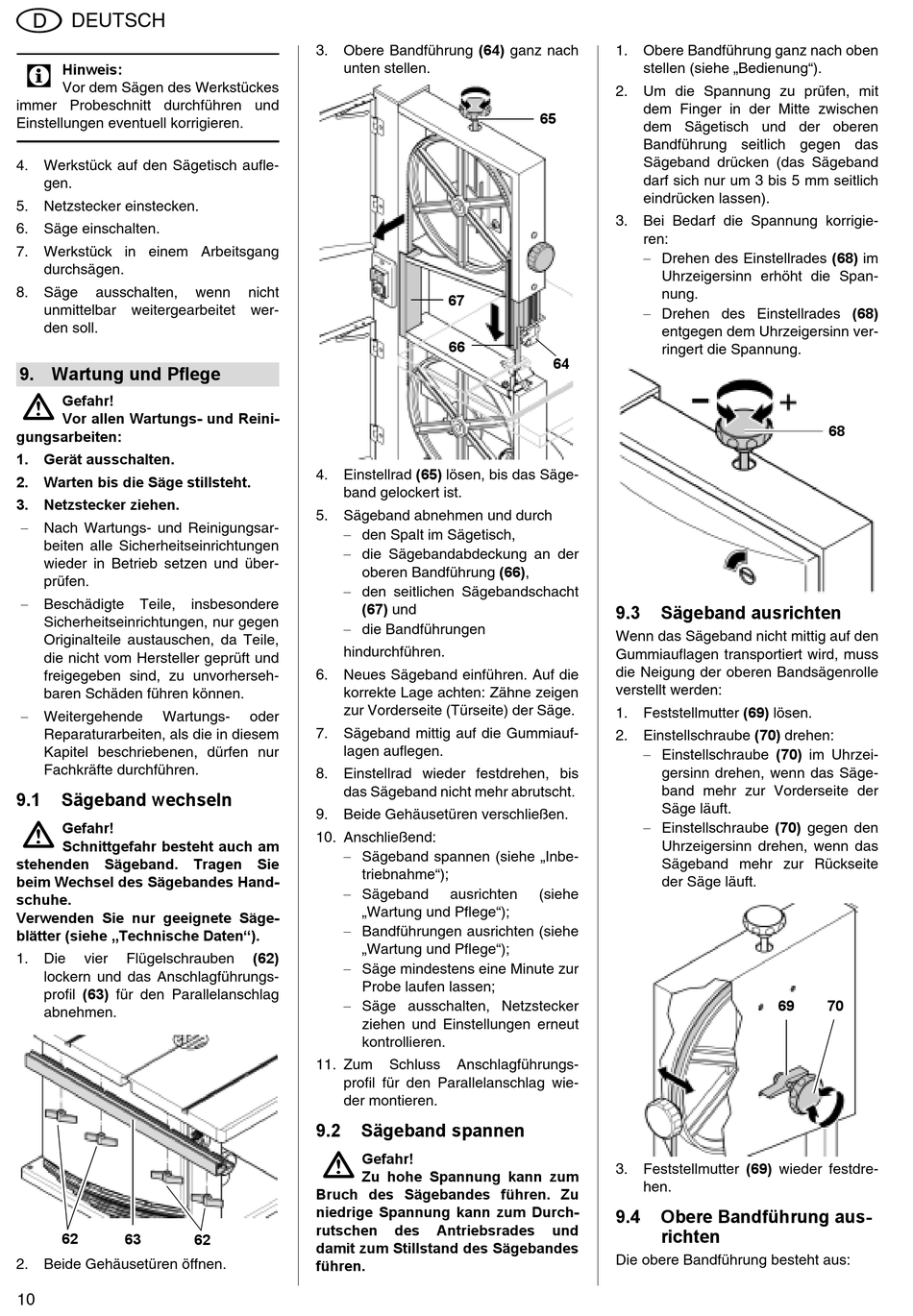 D DEUTSCH

Hinweis:
Vor dem Sägen des Werkstückes immer Probeschnitt durchführen und Einstellungen eventuell korrigieren.

4. Werkstück auf den Sägetisch auflegen.
5. Netzstecker einstecken.
6. Säge einschalten.
7. Werkstück in einem Arbeitsgang durchsägen.
8. Säge ausschalten, wenn nicht unmittelbar weitergearbeitet werden soll.

9. Wartung und Pflege

Gefahr!
Vor allen Wartungs- und Reinigungsarbeiten:
1. Gerät ausschalten.
2. Warten bis die Säge stillsteht.
3. Netzstecker ziehen.

– Nach Wartungs- und Reinigungsarbeiten alle Sicherheitseinrichtungen wieder in Betrieb setzen und überprüfen.
– Beschädigte Teile, insbesondere Sicherheitseinrichtungen, nur gegen Originalteile austauschen, da Teile, die nicht vom Hersteller geprüft und freigegeben sind, zu unvorhersehbaren Schäden führen können.
– Weitergehende Wartungs- oder Reparaturarbeiten, als die in diesem Kapitel beschriebenen, dürfen nur Fachkräfte durchführen.

9.1 Sägeband wechseln

Gefahr!
Schnittgefahr besteht auch am stehenden Sägeband. Tragen Sie beim Wechsel des Sägebandes Handschuhe.
Verwenden Sie nur geeignete Sägeblätter (siehe „Technische Daten“).

1. Die vier Flügelschrauben (62) lockern und das Anschlagführungsprofil (63) für den Parallelanschlag abnehmen.

62 63 62

2. Beide Gehäusetüren öffnen.

3. Obere Bandführung (64) ganz nach unten stellen.

65
67
66
64

4. Einstellrad (65) lösen, bis das Sägeband gelockert ist.
5. Sägeband abnehmen und durch
– den Spalt im Sägetisch,
– die Sägebandabdeckung an der oberen Bandführung (66),
– den seitlichen Sägebandschacht (67) und
– die Bandführungen
hindurchführen.
6. Neues Sägeband einführen. Auf die korrekte Lage achten: Zähne zeigen zur Vorderseite (Türseite) der Säge.
7. Sägeband mittig auf die Gummiauflagen auflegen.
8. Einstellrad wieder festdrehen, bis das Sägeband nicht mehr abrutscht.
9. Beide Gehäusetüren verschließen.
10. Anschließend:
– Sägeband spannen (siehe „Inbetriebnahme“);
– Sägeband ausrichten (siehe „Wartung und Pflege“);
– Bandführungen ausrichten (siehe „Wartung und Pflege“);
– Säge mindestens eine Minute zur Probe laufen lassen;
– Säge ausschalten, Netzstecker ziehen und Einstellungen erneut kontrollieren.
11. Zum Schluss Anschlagführungsprofil für den Parallelanschlag wieder montieren.

9.2 Sägeband spannen

Gefahr!
Zu hohe Spannung kann zum Bruch des Sägebandes führen. Zu niedrige Spannung kann zum Durchrutschen des Antriebsrades und damit zum Stillstand des Sägebandes führen.

1. Obere Bandführung ganz nach oben stellen (siehe „Bedienung“).
2. Um die Spannung zu prüfen, mit dem Finger in der Mitte zwischen dem Sägetisch und der oberen Bandführung seitlich gegen das Sägeband drücken (das Sägeband darf sich nur um 3 bis 5 mm seitlich eindrücken lassen).
3. Bei Bedarf die Spannung korrigieren:
– Drehen des Einstellrades (68) im Uhrzeigersinn erhöht die Spannung.
– Drehen des Einstellrades (68) entgegen dem Uhrzeigersinn verringert die Spannung.

– +
68

9.3 Sägeband ausrichten

Wenn das Sägeband nicht mittig auf den Gummiauflagen transportiert wird, muss die Neigung der oberen Bandsägenrolle verstellt werden:
1. Feststellmutter (69) lösen.
2. Einstellschraube (70) drehen:
– Einstellschraube (70) im Uhrzeigersinn drehen, wenn das Sägeband mehr zur Vorderseite der Säge läuft.
– Einstellschraube (70) gegen den Uhrzeigersinn drehen, wenn das Sägeband mehr zur Rückseite der Säge läuft.

69 70

3. Feststellmutter (69) wieder festdrehen.

9.4 Obere Bandführung ausrichten

Die obere Bandführung besteht aus:

10